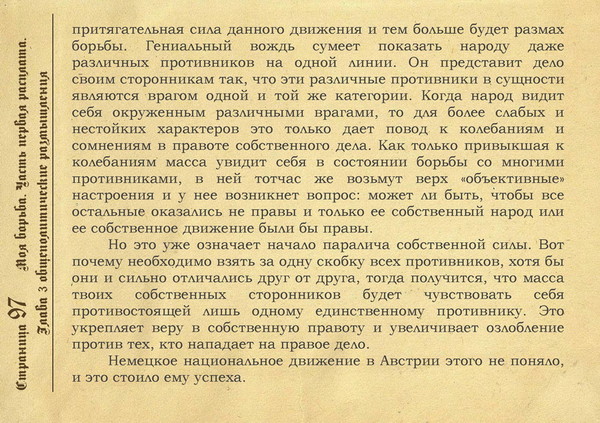 Страница 97 Моя борьба. Часть первая расплата. Глава 3 общеполитические размышления

притягательная сила данного движения и тем больше будет размах борьбы. Гениальный вождь сумеет показать народу даже различных противников на одной линии. Он представит дело своим сторонникам так, что эти различные противники в сущности являются врагом одной и той же категории. Когда народ видит себя окруженным различными врагами, то для более слабых и нестойких характеров это только дает повод к колебаниям и сомнениям в правоте собственного дела. Как только привыкшая к колебаниям масса увидит себя в состоянии борьбы со многими противниками, в ней тотчас же возьмут верх «объективные» настроения и у нее возникнет вопрос: может ли быть, чтобы все остальные оказались не правы и только ее собственный народ или ее собственное движение были бы правы.

Но это уже означает начало паралича собственной силы. Вот почему необходимо взять за одну скобку всех противников, хотя бы они и сильно отличались друг от друга, тогда получится, что масса твоих собственных сторонников будет чувствовать себя противостоящей лишь одному единственному противнику. Это укрепляет веру в собственную правоту и увеличивает озлобление против тех, кто нападает на правое дело.

Немецкое национальное движение в Австрии этого не поняло, и это стоило ему успеха.